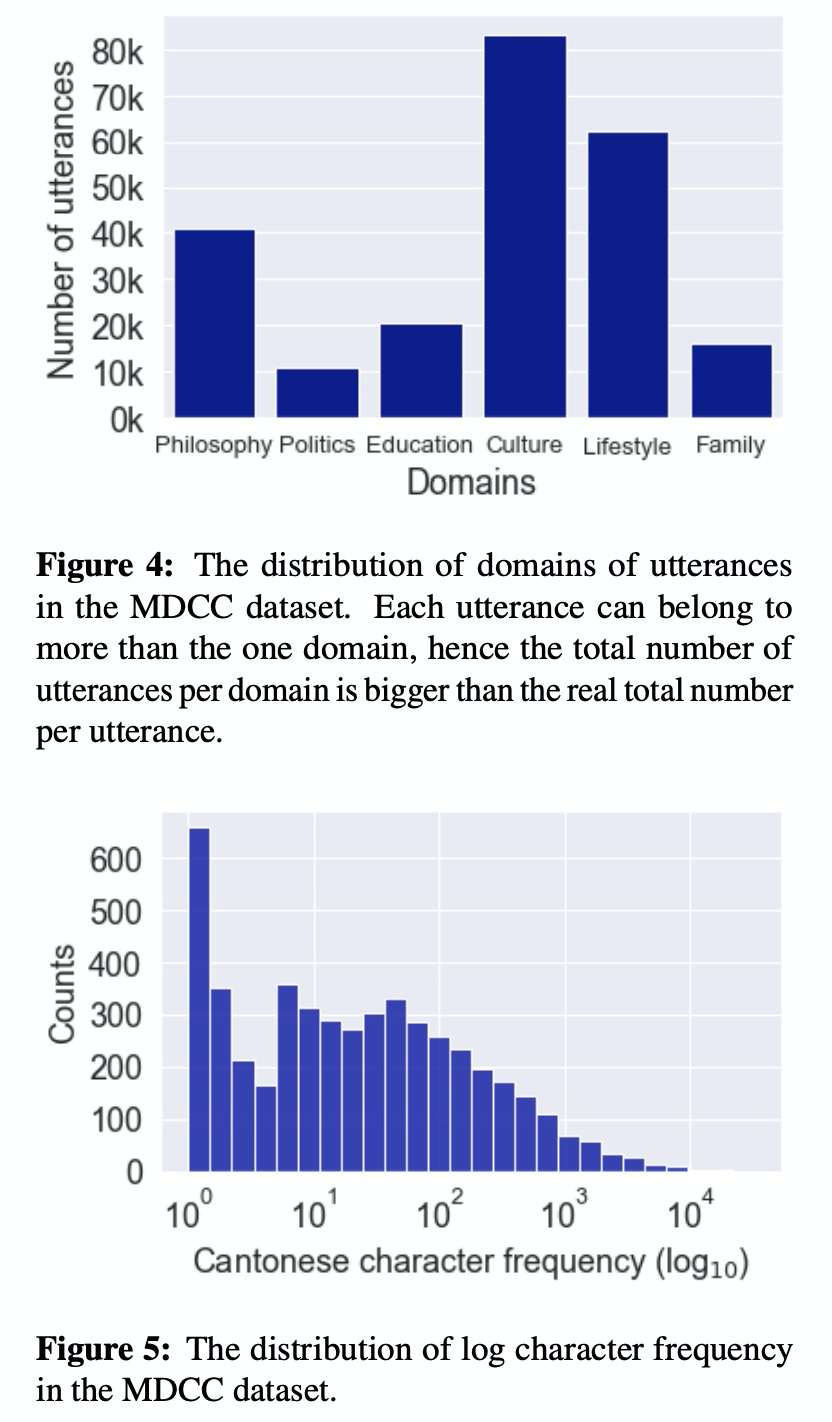 Number of utterances
80k
70k
60k
50k
40k
30k
20k
10k
0k
Philosophy Politics Education Culture Lifestyle Family
Domains

**Figure 4:** The distribution of domains of utterances in the MDCC dataset. Each utterance can belong to more than the one domain, hence the total number of utterances per domain is bigger than the real total number per utterance.

Counts
600
500
400
300
200
100
0
$10^0$ $10^1$ $10^2$ $10^3$ $10^4$
Cantonese character frequency ($\log_{10}$)

**Figure 5:** The distribution of log character frequency in the MDCC dataset.